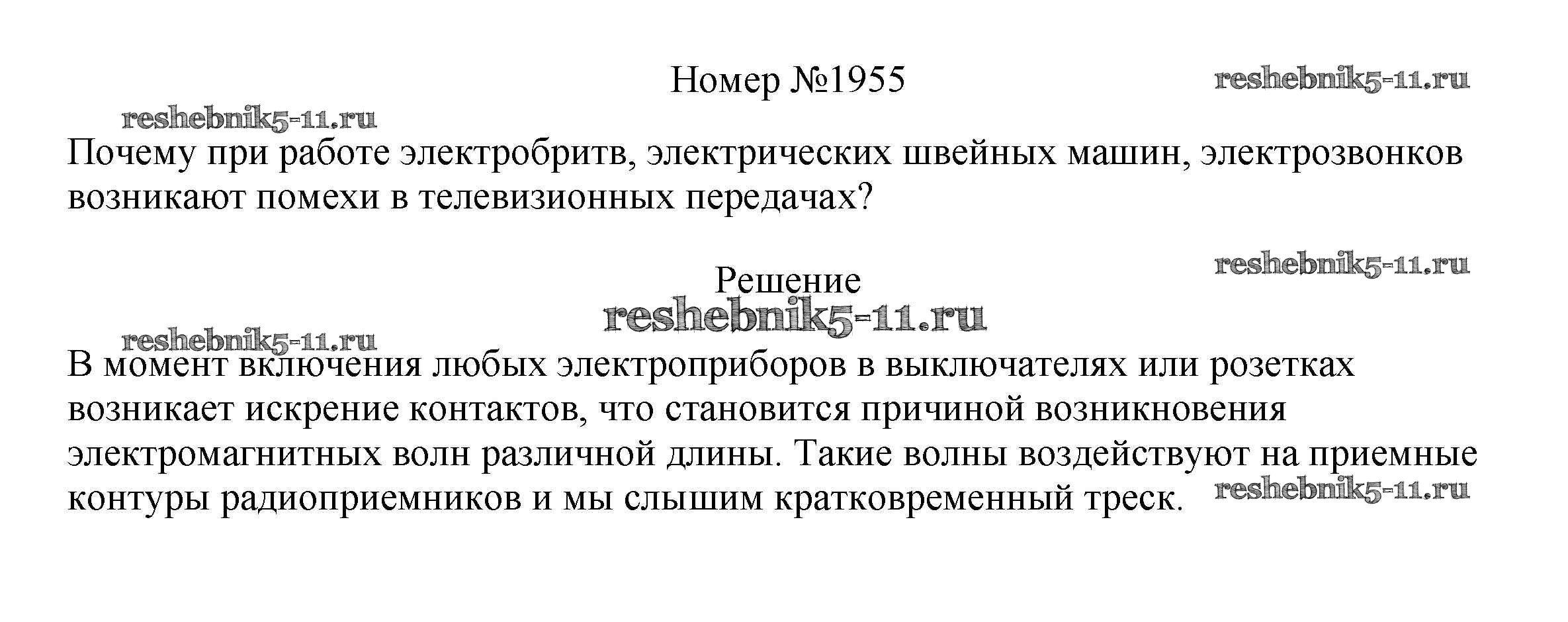 Номер №1955

Почему при работе электробритв, электрических швейных машин, электрозвонков возникают помехи в телевизионных передачах?

Решение

В момент включения любых электроприборов в выключателях или розетках возникает искрение контактов, что становится причиной возникновения электромагнитных волн различной длины. Такие волны воздействуют на приемные контуры радиоприемников и мы слышим кратковременный треск.

reshebnik5-11.ru